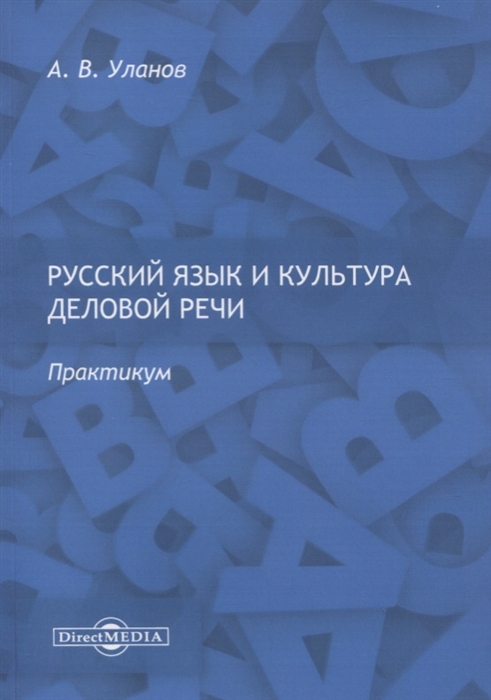 А. В. Уланов

РУССКИЙ ЯЗЫК И КУЛЬТУРА ДЕЛОВОЙ РЕЧИ

Практикум

DirectMEDIA